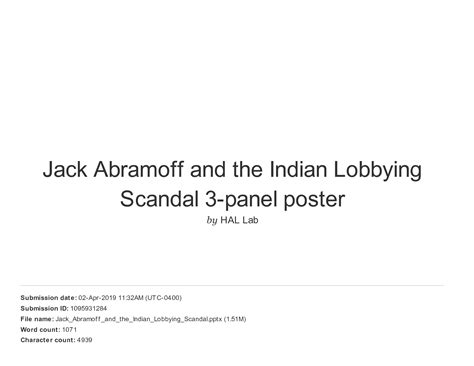 Jack Abramoff and the Indian Lobbying Scandal 3-panel poster

by HAL Lab

Submission date: 02-Apr-2019 11:32AM (UTC-0400)
Submission ID: 1095931284
File name: Jack_Abramoff_and_the_Indian_Lobbying_Scandal.pptx (1.51M)
Word count: 1071
Character count: 4939